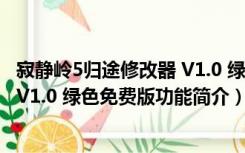 寂静岭5归途修改器 V1.0 绿

V1.0 绿色免费版功能简介）